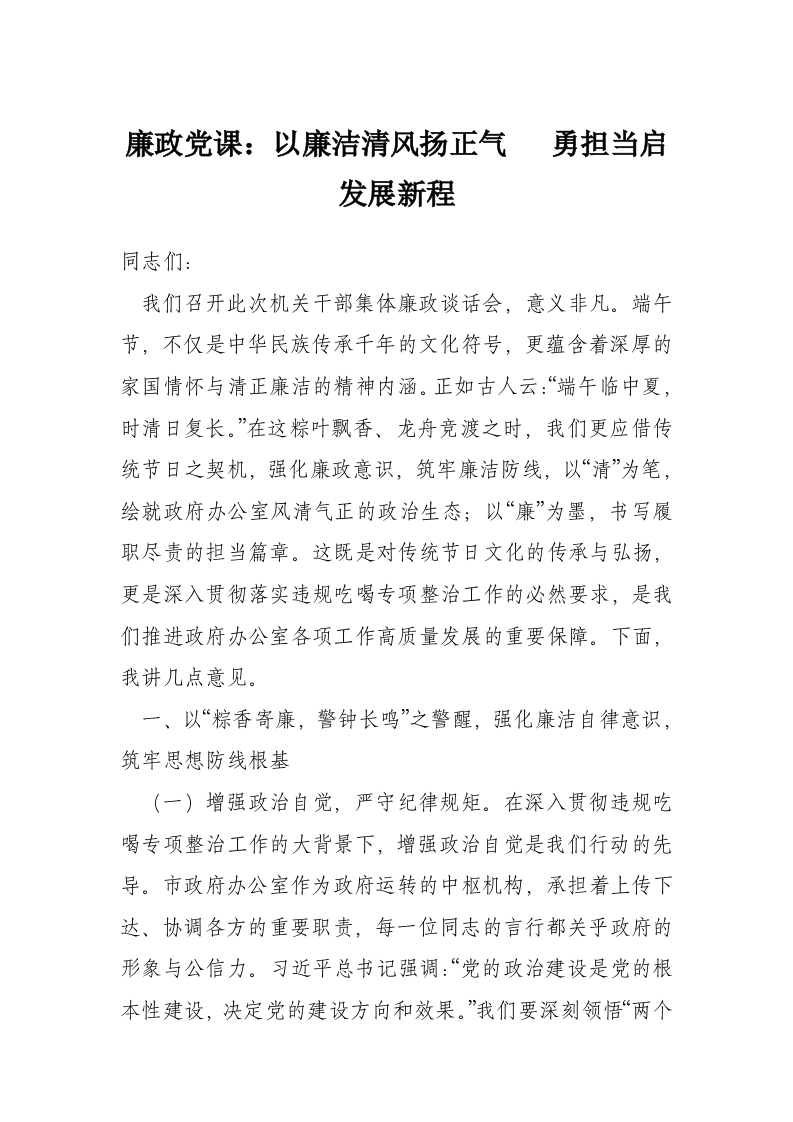 廉政党课：以廉洁清风扬正气　勇担当启发展新程

同志们：

我们召开此次机关干部集体廉政谈话会，意义非凡。端午节，不仅是中华民族传承千年的文化符号，更蕴含着深厚的家国情怀与清正廉洁的精神内涵。正如古人云：“端午临中夏，时清日复长。”在这粽叶飘香、龙舟竞渡之时，我们更应借传统节日之契机，强化廉政意识，筑牢廉洁防线，以“清”为笔，绘就政府办公室风清气正的政治生态；以“廉”为墨，书写履职尽责的担当篇章。这既是对传统节日文化的传承与弘扬，更是深入贯彻落实违规吃喝专项整治工作的必然要求，是我们推进政府办公室各项工作高质量发展的重要保障。下面，我讲几点意见。

一、以“粽香寄廉，警钟长鸣”之警醒，强化廉洁自律意识，筑牢思想防线根基

（一）增强政治自觉，严守纪律规矩。在深入贯彻违规吃喝专项整治工作的大背景下，增强政治自觉是我们行动的先导。市政府办公室作为政府运转的中枢机构，承担着上传下达、协调各方的重要职责，每一位同志的言行都关乎政府的形象与公信力。习近平总书记强调：“党的政治建设是党的根本性建设，决定党的建设方向和效果。”我们要深刻领悟“两个